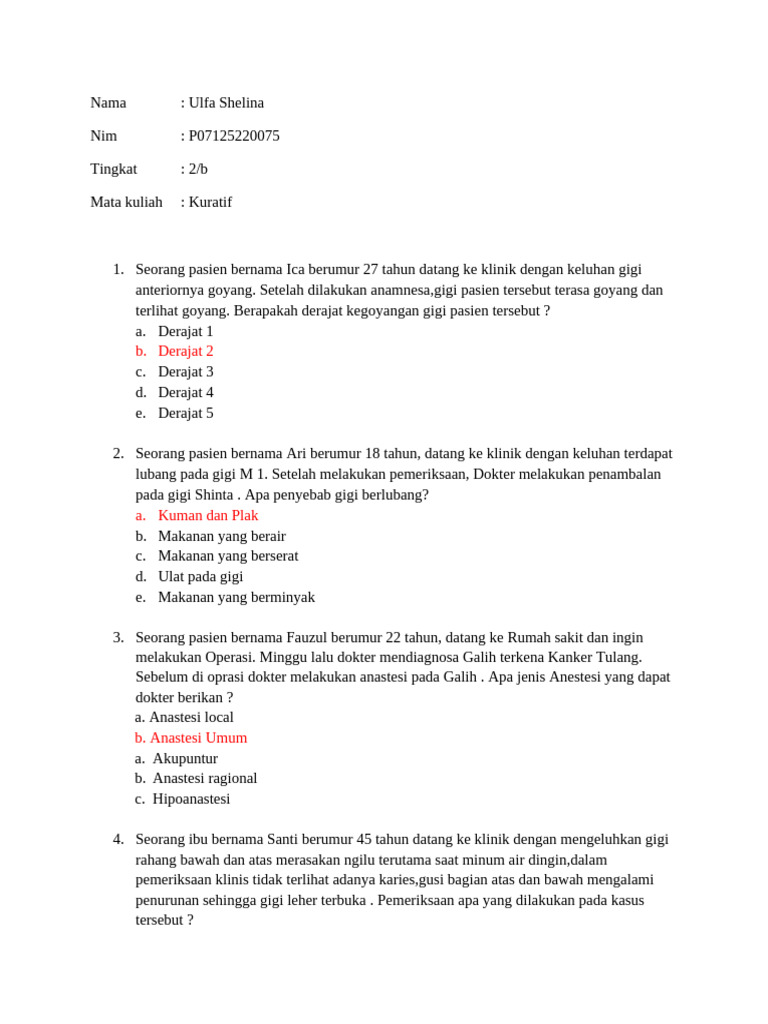 Nama : Ulfa Shelina

Nim : P07125220075

Tingkat : 2/b

Mata kuliah : Kuratif

1. Seorang pasien bernama Ica berumur 27 tahun datang ke klinik dengan keluhan gigi anteriornya goyang. Setelah dilakukan anamnesa,gigi pasien tersebut terasa goyang dan terlihat goyang. Berapakah derajat kegoyangan gigi pasien tersebut ?
a. Derajat 1
b. Derajat 2
c. Derajat 3
d. Derajat 4
e. Derajat 5

2. Seorang pasien bernama Ari berumur 18 tahun, datang ke klinik dengan keluhan terdapat lubang pada gigi M 1. Setelah melakukan pemeriksaan, Dokter melakukan penambalan pada gigi Shinta . Apa penyebab gigi berlubang?
a. Kuman dan Plak
b. Makanan yang berair
c. Makanan yang berserat
d. Ulat pada gigi
e. Makanan yang berminyak

3. Seorang pasien bernama Fauzul berumur 22 tahun, datang ke Rumah sakit dan ingin melakukan Operasi. Minggu lalu dokter mendiagnosa Galih terkena Kanker Tulang. Sebelum di oprasi dokter melakukan anastesi pada Galih . Apa jenis Anestesi yang dapat dokter berikan ?
a. Anastesi local
b. Anastesi Umum
a. Akupuntur
b. Anastesi ragional
c. Hipoanastesi

4. Seorang ibu bernama Santi berumur 45 tahun datang ke klinik dengan mengeluhkan gigi rahang bawah dan atas merasakan ngilu terutama saat minum air dingin,dalam pemeriksaan klinis tidak terlihat adanya karies,gusi bagian atas dan bawah mengalami penurunan sehingga gigi leher terbuka . Pemeriksaan apa yang dilakukan pada kasus tersebut ?